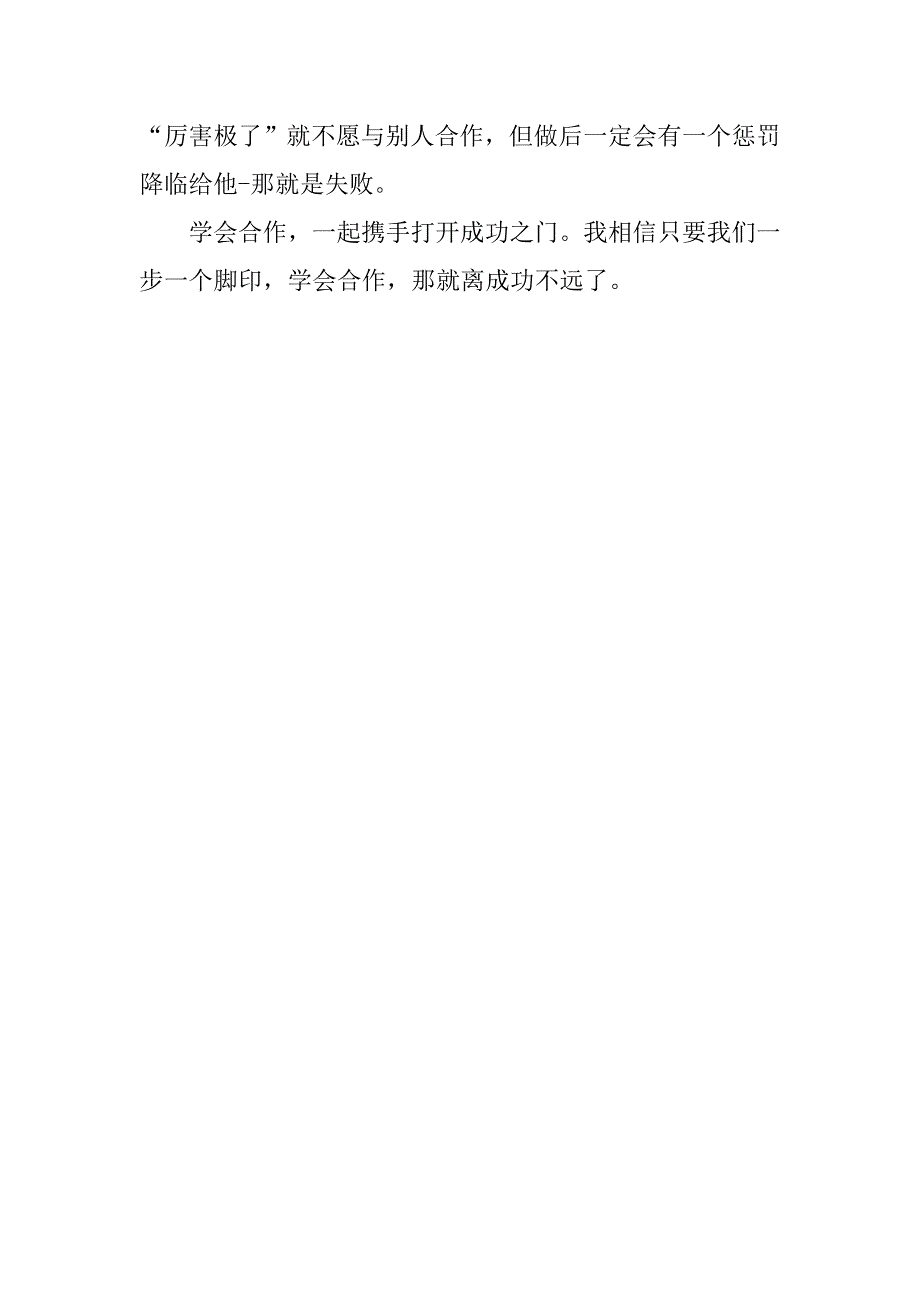 “厉害极了”就不愿与别人合作，但做后一定会有一个惩罚降临给他-那就是失败。

学会合作，一起携手打开成功之门。我相信只要我们一步一个脚印，学会合作，那就离成功不远了。